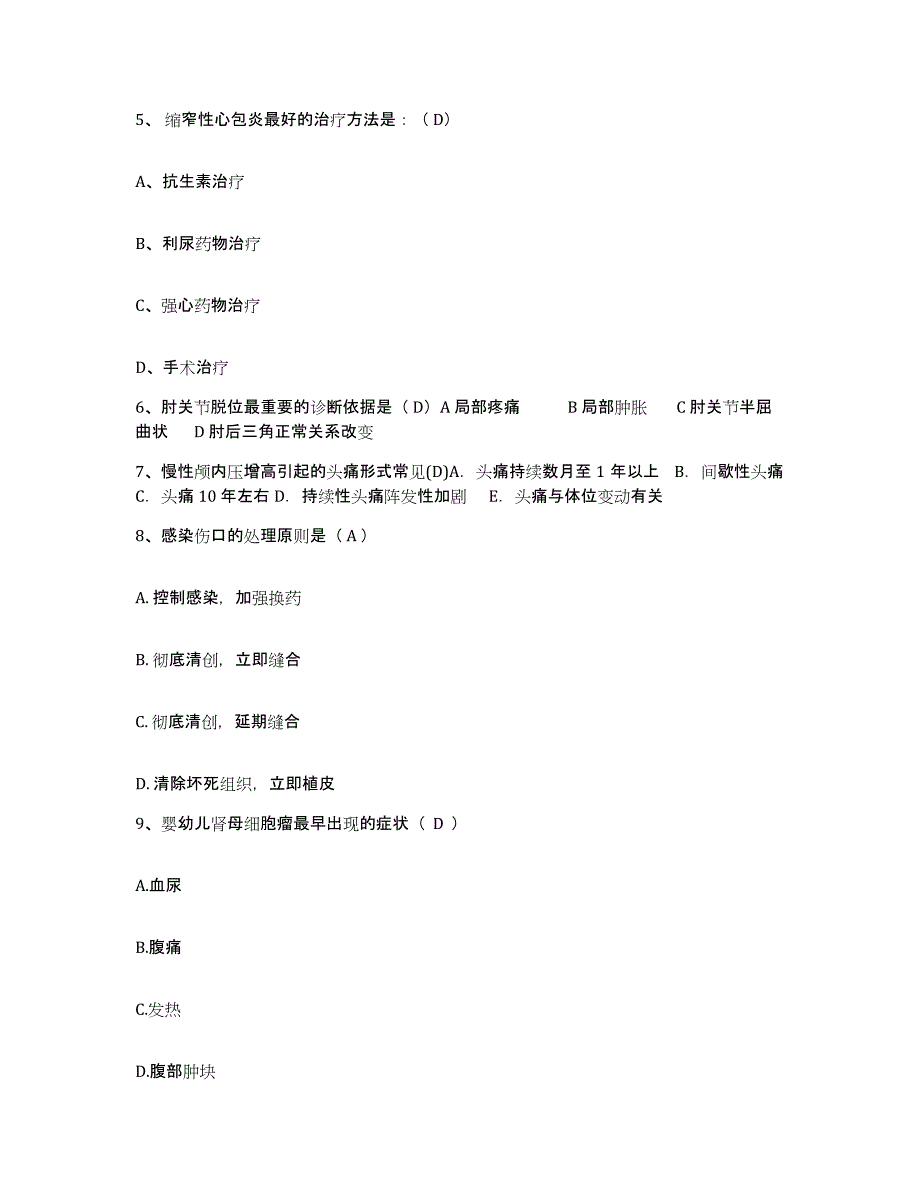 5、缩窄性心包炎最好的治疗方法是：（D）

A、抗生素治疗

B、利尿药物治疗

C、强心药物治疗

D、手术治疗

6、肘关节脱位最重要的诊断依据是（D）A 局部疼痛　　B 局部肿胀　　C 肘关节半屈曲状　　D 肘后三角正常关系改变

7、慢性颅内压增高引起的头痛形式常见(D)A. 头痛持续数月至 1 年以上　B. 间歇性头痛　C. 头痛 10 年左右 D. 持续性头痛阵发性加剧　E. 头痛与体位变动有关

8、感染伤口的处理原则是（A）

A. 控制感染，加强换药

B. 彻底清创，立即缝合

C. 彻底清创，延期缝合

D. 清除坏死组织，立即植皮

9、婴幼儿肾母细胞瘤最早出现的症状（ D ）

A.血尿

B.腹痛

C.发热

D.腹部肿块